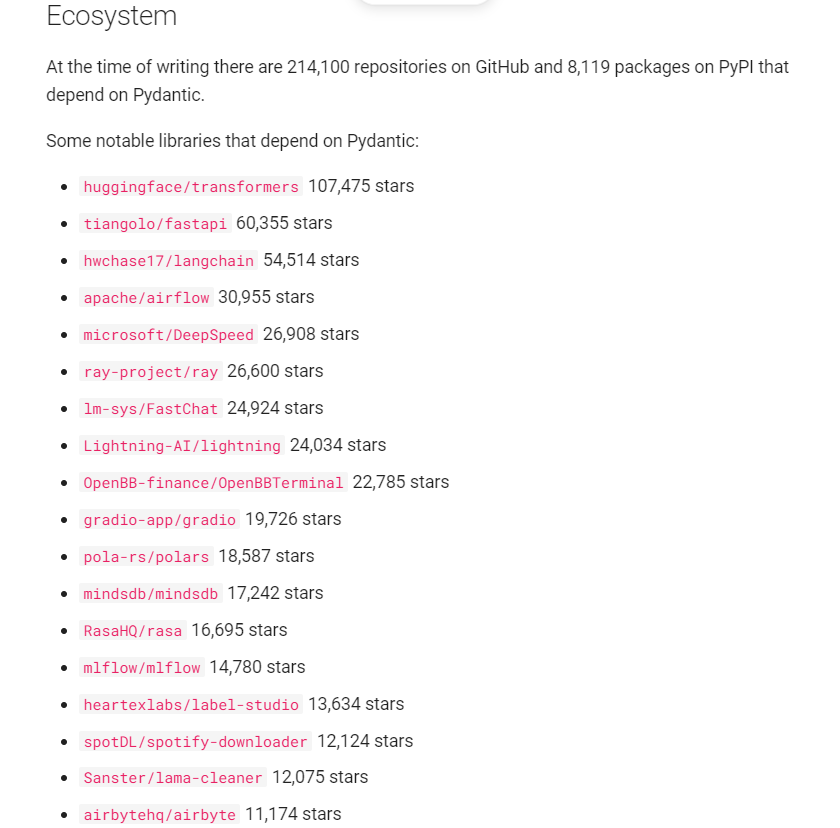 Ecosystem

At the time of writing there are 214,100 repositories on GitHub and 8,119 packages on PyPI that depend on Pydantic.

Some notable libraries that depend on Pydantic:

- huggingface/transformers 107,475 stars
- tiangolo/fastapi 60,355 stars
- hwchase17/langchain 54,514 stars
- apache/airflow 30,955 stars
- microsoft/DeepSpeed 26,908 stars
- ray-project/ray 26,600 stars
- lm-sys/FastChat 24,924 stars
- Lightning-AI/lightning 24,034 stars
- OpenBB-finance/OpenBBTerminal 22,785 stars
- gradio-app/gradio 19,726 stars
- pola-rs/polars 18,587 stars
- mindsdb/mindsdb 17,242 stars
- RasaHQ/rasa 16,695 stars
- mlflow/mlflow 14,780 stars
- heartexlabs/label-studio 13,634 stars
- spotDL/spotify-downloader 12,124 stars
- Sanster/lama-cleaner 12,075 stars
- airbytehq/airbyte 11,174 stars